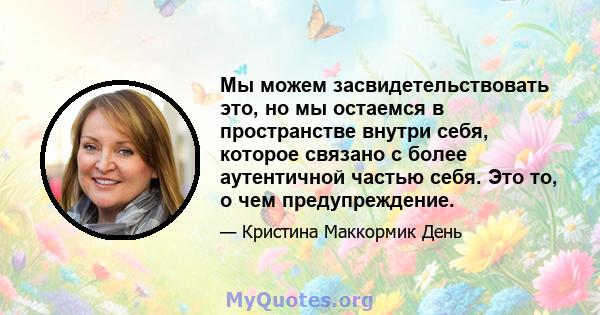 Мы можем засвидетельствовать это, но мы остаемся в пространстве внутри себя, которое связано с более аутентичной частью себя. Это то, о чем предупреждение.

— Кристина Маккормик День

MyQuotes.org